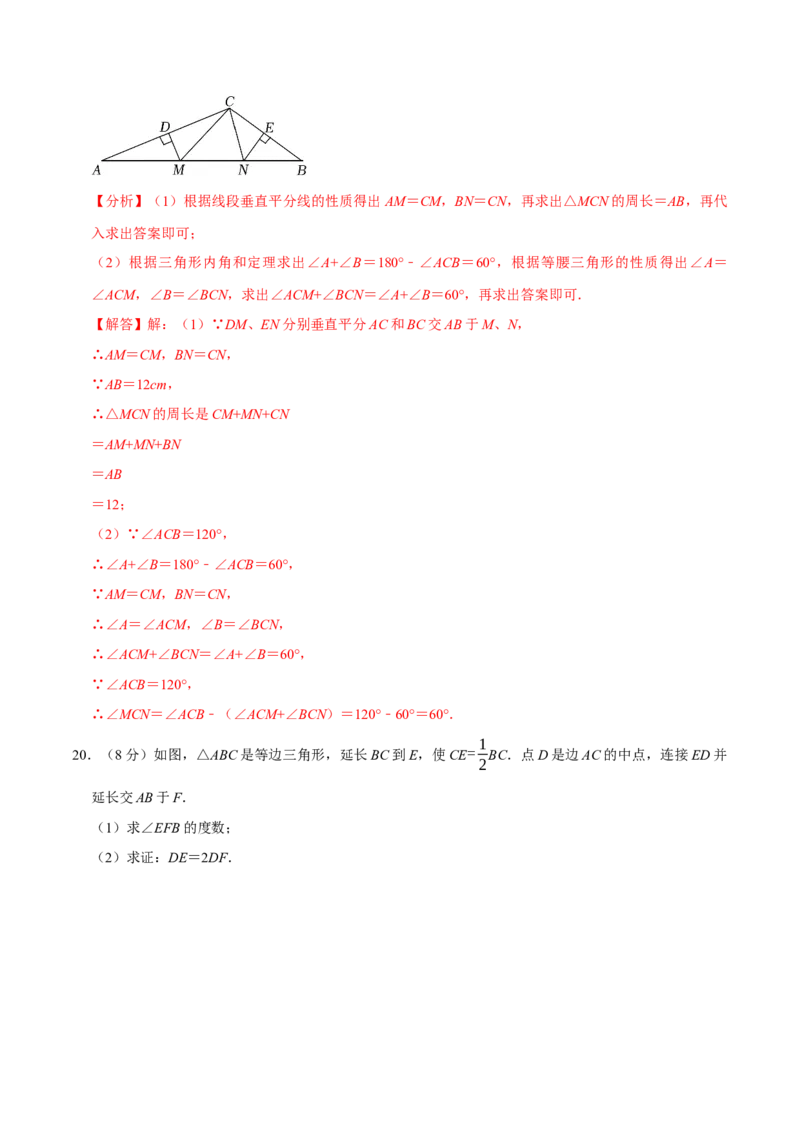 C
D
E
A
M
N
B

【分析】（1）根据线段垂直平分线的性质得出$AM=CM$，$BN=CN$，再求出$\triangle MCN$的周长$=AB$，再代入求出答案即可；

（2）根据三角形内角和定理求出$\angle A+\angle B=180°-\angle ACB=60°$，根据等腰三角形的性质得出$\angle A=\angle ACM$，$\angle B=\angle BCN$，求出$\angle ACM+\angle BCN=\angle A+\angle B=60°$，再求出答案即可.

【解答】解：（1）$\because DM$、$EN$分别垂直平分$AC$和$BC$交$AB$于$M$、$N$，

$\therefore AM=CM$，$BN=CN$，

$\because AB=12cm$，

$\therefore \triangle MCN$的周长是$CM+MN+CN$

$=AM+MN+BN$

$=AB$

$=12$；

（2）$\because \angle ACB=120°$，

$\therefore \angle A+\angle B=180°-\angle ACB=60°$，

$\because AM=CM$，$BN=CN$，

$\therefore \angle A=\angle ACM$，$\angle B=\angle BCN$，

$\therefore \angle ACM+\angle BCN=\angle A+\angle B=60°$，

$\because \angle ACB=120°$，

$\therefore \angle MCN=\angle ACB-(\angle ACM+\angle BCN)=120°-60°=60°$.

20.（8分）如图，$\triangle ABC$是等边三角形，延长$BC$到$E$，使$CE=\frac{1}{2}BC$．点$D$是边$AC$的中点，连接$ED$并延长交$AB$于$F$.

（1）求$\angle EFB$的度数；

（2）求证：$DE=2DF$.